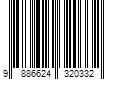 9 886624 320332